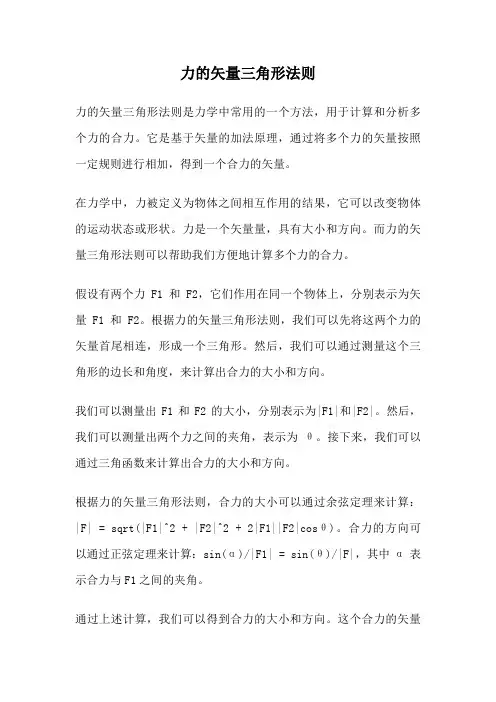 力的矢量三角形法则

力的矢量三角形法则是力学中常用的一个方法，用于计算和分析多个力的合力。它是基于矢量的加法原理，通过将多个力的矢量按照一定规则进行相加，得到一个合力的矢量。

在力学中，力被定义为物体之间相互作用的结果，它可以改变物体的运动状态或形状。力是一个矢量量，具有大小和方向。而力的矢量三角形法则可以帮助我们方便地计算多个力的合力。

假设有两个力 F1 和 F2，它们作用在同一个物体上，分别表示为矢量 F1 和 F2。根据力的矢量三角形法则，我们可以先将这两个力的矢量首尾相连，形成一个三角形。然后，我们可以通过测量这个三角形的边长和角度，来计算出合力的大小和方向。

我们可以测量出 F1 和 F2 的大小，分别表示为|F1|和|F2|。然后，我们可以测量出两个力之间的夹角，表示为 θ。接下来，我们可以通过三角函数来计算出合力的大小和方向。

根据力的矢量三角形法则，合力的大小可以通过余弦定理来计算：|F| = sqrt(|F1|^2 + |F2|^2 + 2|F1||F2|cosθ)。合力的方向可以通过正弦定理来计算：sin(α)/|F1| = sin(θ)/|F|，其中 α 表示合力与F1之间的夹角。

通过上述计算，我们可以得到合力的大小和方向。这个合力的矢量